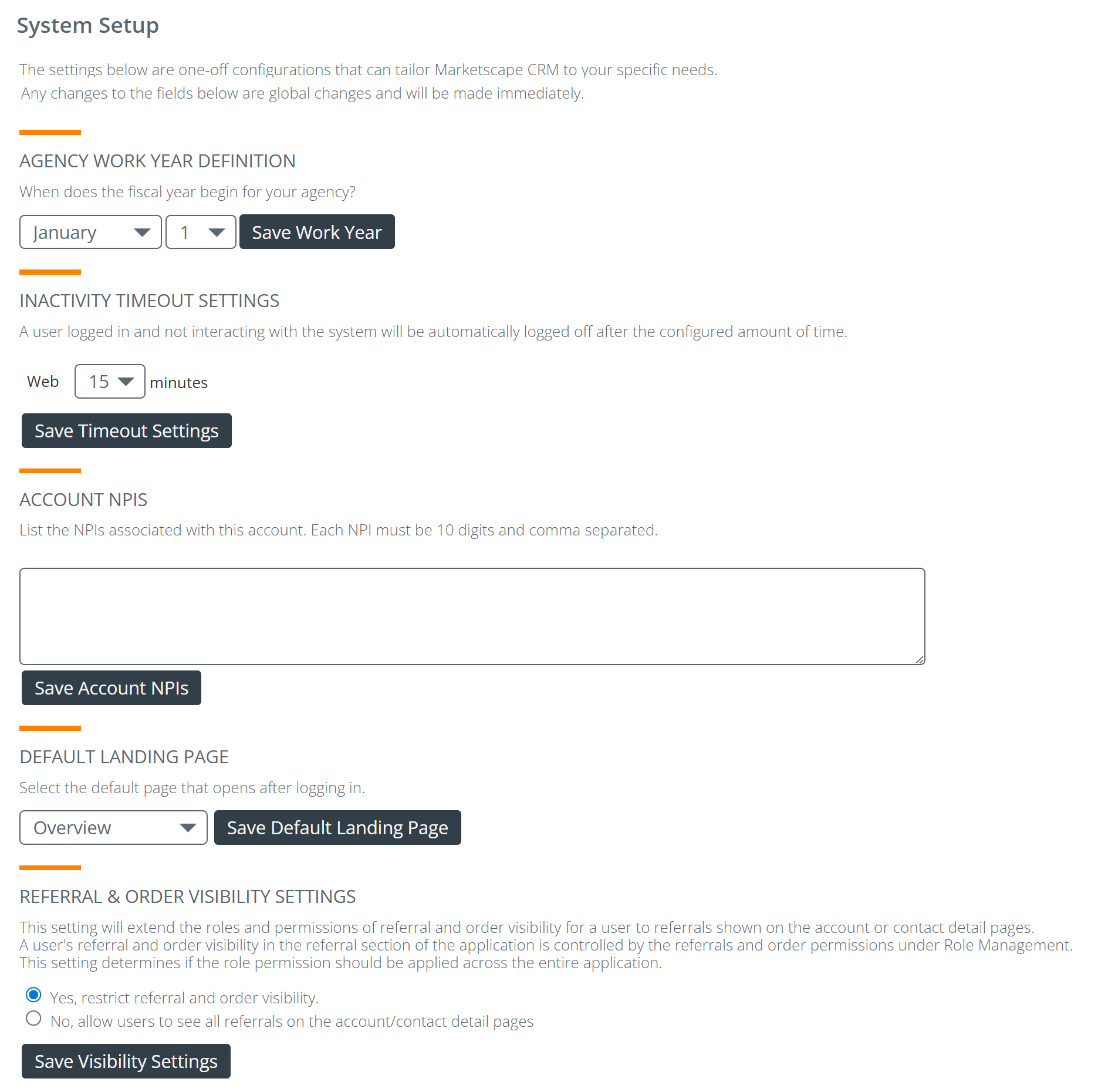 System Setup

The settings below are one-off configurations that can tailor Marketscape CRM to your specific needs.
Any changes to the fields below are global changes and will be made immediately.

AGENCY WORK YEAR DEFINITION

When does the fiscal year begin for your agency?

January 1 Save Work Year

INACTIVITY TIMEOUT SETTINGS

A user logged in and not interacting with the system will be automatically logged off after the configured amount of time.

Web 15 minutes

Save Timeout Settings

ACCOUNT NPIS

List the NPIs associated with this account. Each NPI must be 10 digits and comma separated.

Save Account NPIs

DEFAULT LANDING PAGE

Select the default page that opens after logging in.

Overview Save Default Landing Page

REFERRAL & ORDER VISIBILITY SETTINGS

This setting will extend the roles and permissions of referral and order visibility for a user to referrals shown on the account or contact detail pages.
A user's referral and order visibility in the referral section of the application is controlled by the referrals and order permissions under Role Management.
This setting determines if the role permission should be applied across the entire application.

Yes, restrict referral and order visibility.
No, allow users to see all referrals on the account/contact detail pages

Save Visibility Settings